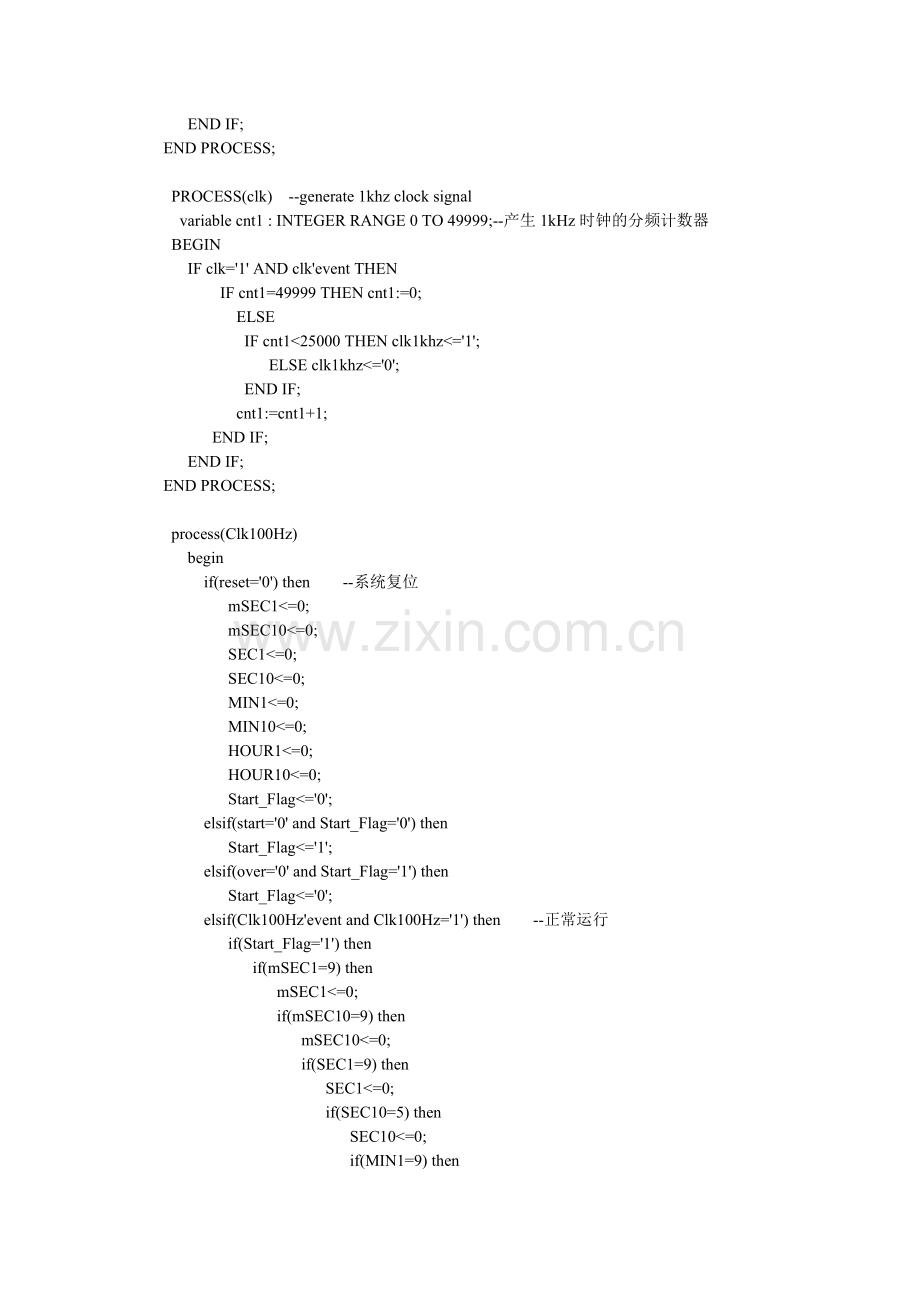 END IF;
END PROCESS;

PROCESS(clk) --generate 1khz clock signal
variable cnt1 : INTEGER RANGE 0 TO 49999;--产生1kHz时钟的分频计数器
BEGIN
IF clk='1' AND clk'event THEN
IF cnt1=49999 THEN cnt1:=0;
ELSE
IF cnt1<25000 THEN clk1khz<='1';
ELSE clk1khz<='0';
END IF;
cnt1:=cnt1+1;
END IF;
END IF;
END PROCESS;

process(Clk100Hz)
begin
if(reset='0') then --系统复位
mSEC1<=0;
mSEC10<=0;
SEC1<=0;
SEC10<=0;
MIN1<=0;
MIN10<=0;
HOUR1<=0;
HOUR10<=0;
Start_Flag<='0';
elsif(start='0' and Start_Flag='0') then
Start_Flag<='1';
elsif(over='0' and Start_Flag='1') then
Start_Flag<='0';
elsif(Clk100Hz'event and Clk100Hz='1') then --正常运行
if(Start_Flag='1') then
if(mSEC1=9) then
mSEC1<=0;
if(mSEC10=9) then
mSEC10<=0;
if(SEC1=9) then
SEC1<=0;
if(SEC10=5) then
SEC10<=0;
if(MIN1=9) then

www.zixin.com.cn